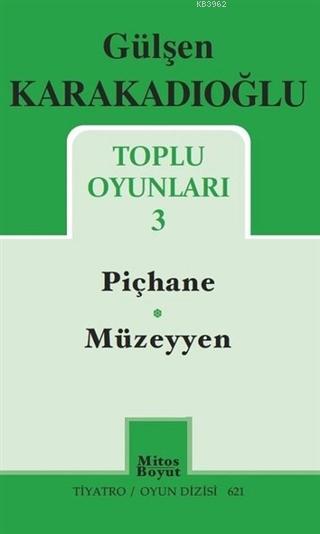 KB3962

Gülşen
KARAKADIOĞLU

TOPLU
OYUNLARI
3

Piçhane

Müzeyyen

Mitos
Boyut

TİYATRO / OYUN DİZİSİ 621